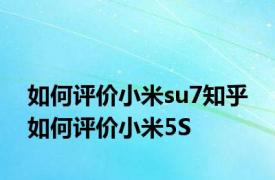 如何评价小米su7知乎
如何评价小米5S